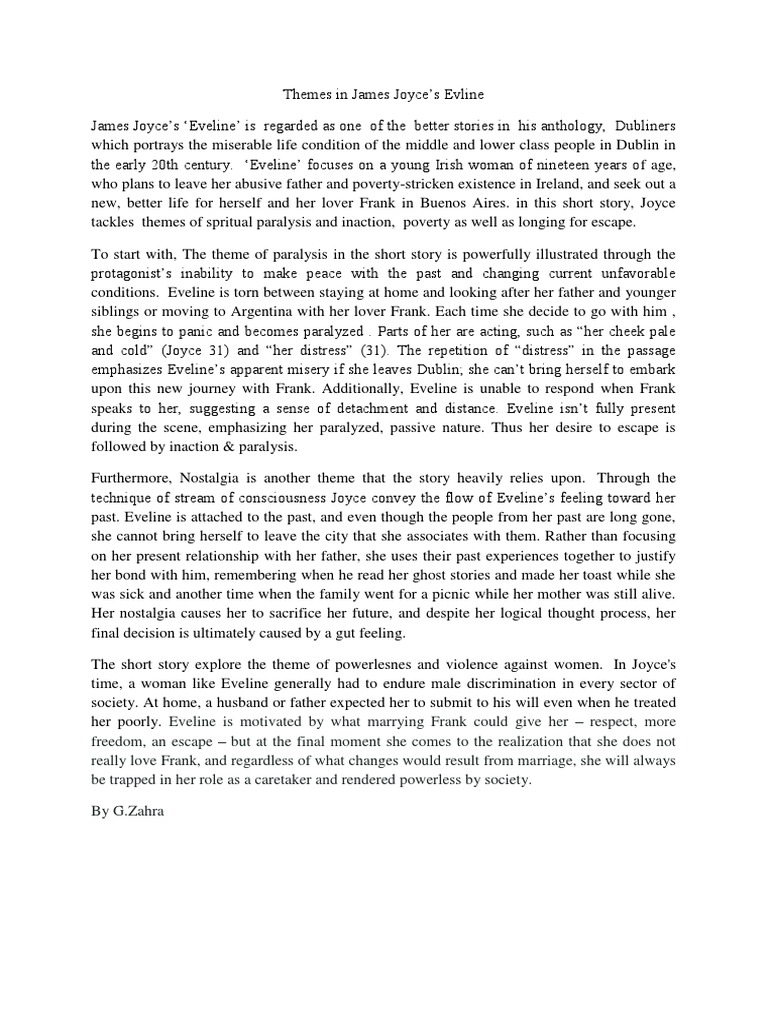 Themes in James Joyce's Evline

James Joyce's 'Eveline' is regarded as one of the better stories in his anthology, Dubliners which portrays the miserable life condition of the middle and lower class people in Dublin in the early 20th century. 'Eveline' focuses on a young Irish woman of nineteen years of age, who plans to leave her abusive father and poverty-stricken existence in Ireland, and seek out a new, better life for herself and her lover Frank in Buenos Aires. in this short story, Joyce tackles themes of spritual paralysis and inaction, poverty as well as longing for escape.

To start with, The theme of paralysis in the short story is powerfully illustrated through the protagonist's inability to make peace with the past and changing current unfavorable conditions. Eveline is torn between staying at home and looking after her father and younger siblings or moving to Argentina with her lover Frank. Each time she decide to go with him , she begins to panic and becomes paralyzed . Parts of her are acting, such as "her cheek pale and cold" (Joyce 31) and "her distress" (31). The repetition of "distress" in the passage emphasizes Eveline's apparent misery if she leaves Dublin; she can't bring herself to embark upon this new journey with Frank. Additionally, Eveline is unable to respond when Frank speaks to her, suggesting a sense of detachment and distance. Eveline isn't fully present during the scene, emphasizing her paralyzed, passive nature. Thus her desire to escape is followed by inaction & paralysis.

Furthermore, Nostalgia is another theme that the story heavily relies upon. Through the technique of stream of consciousness Joyce convey the flow of Eveline's feeling toward her past. Eveline is attached to the past, and even though the people from her past are long gone, she cannot bring herself to leave the city that she associates with them. Rather than focusing on her present relationship with her father, she uses their past experiences together to justify her bond with him, remembering when he read her ghost stories and made her toast while she was sick and another time when the family went for a picnic while her mother was still alive. Her nostalgia causes her to sacrifice her future, and despite her logical thought process, her final decision is ultimately caused by a gut feeling.

The short story explore the theme of powerlesnes and violence against women. In Joyce's time, a woman like Eveline generally had to endure male discrimination in every sector of society. At home, a husband or father expected her to submit to his will even when he treated her poorly. Eveline is motivated by what marrying Frank could give her – respect, more freedom, an escape – but at the final moment she comes to the realization that she does not really love Frank, and regardless of what changes would result from marriage, she will always be trapped in her role as a caretaker and rendered powerless by society.

By G.Zahra